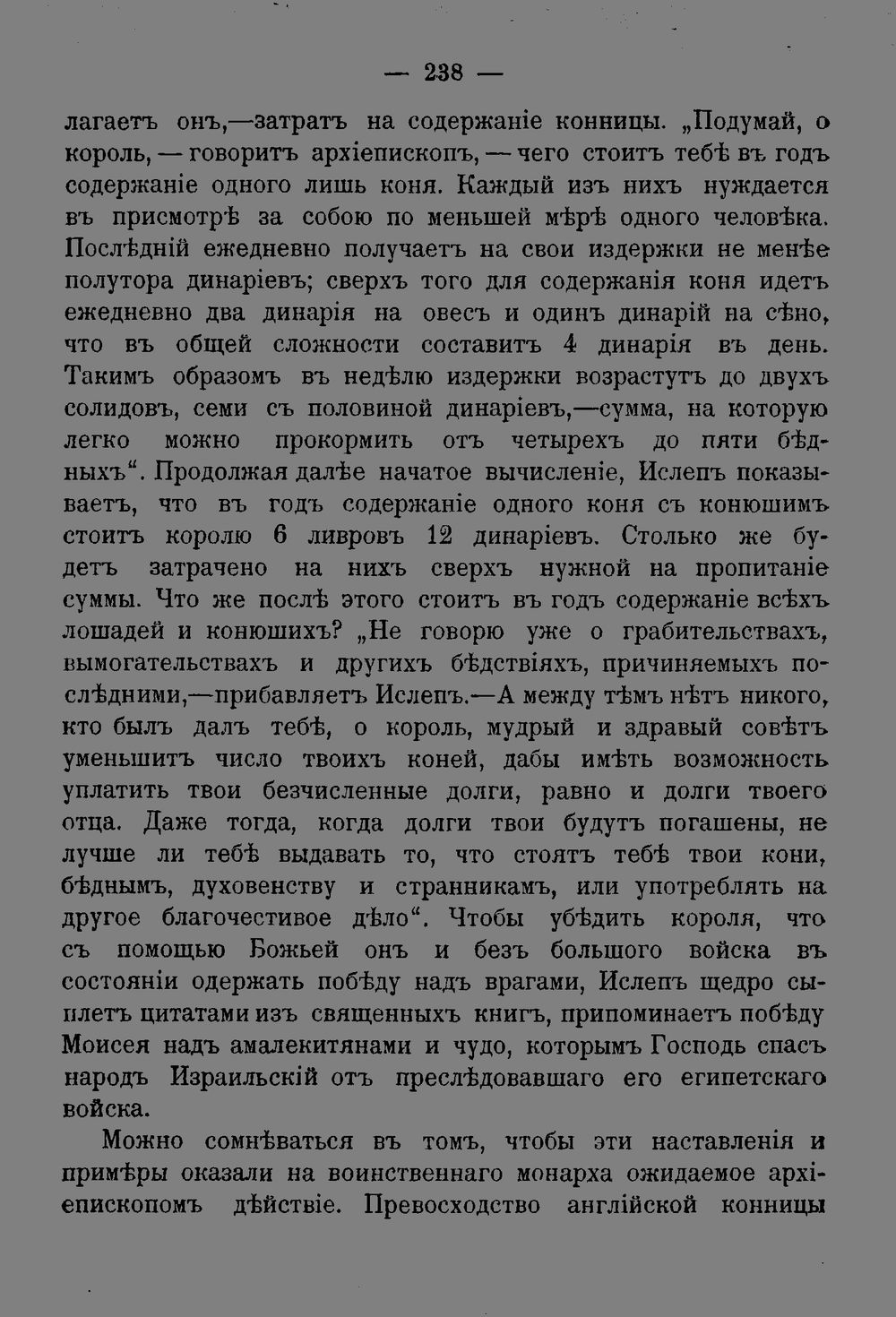 — 238 —

лагаетъ онъ,—затратъ на содержаніе конницы. „Подумай, о король, — говоритъ архіепископъ, — чего стоитъ тебѣ въ годъ содержаніе одного лишь коня. Каждый изъ нихъ нуждается въ присмотрѣ за собою по меньшей мѣрѣ одного человѣка. Послѣдній ежедневно получаетъ на свои издержки не менѣе полутора динаріевъ; сверхъ того для содержанія коня идетъ ежедневно два динарія на овесъ и одинъ динарій на сѣно, что въ общей сложности составитъ 4 динарія въ день. Такимъ образомъ въ недѣлю издержки возрастутъ до двухъ солидовъ, семи съ половиной динаріевъ,—сумма, на которую легко можно прокормить отъ четырехъ до пяти бѣдныхъ“. Продолжая далѣе начатое вычисленіе, Ислепъ показываетъ, что въ годъ содержаніе одного коня съ конюшимъ стоитъ королю 6 ливровъ 12 динаріевъ. Столько же будетъ затрачено на нихъ сверхъ нужной на пропитаніе суммы. Что же послѣ этого стоитъ въ годъ содержаніе всѣхъ лошадей и конюшихъ? „Не говорю уже о грабительствахъ, вымогательствахъ и другихъ бѣдствіяхъ, причиняемыхъ послѣдними,—прибавляетъ Ислепъ.—А между тѣмъ нѣтъ никого, кто былъ далъ тебѣ, о король, мудрый и здравый совѣтъ уменьшитъ число твоихъ коней, дабы имѣть возможность уплатить твои безчисленные долги, равно и долги твоего отца. Даже тогда, когда долги твои будутъ погашены, не лучше ли тебѣ выдавать то, что стоятъ тебѣ твои кони, бѣднымъ, духовенству и странникамъ, или употреблять на другое благочестивое дѣло“. Чтобы убѣдить короля, что съ помощью Божьей онъ и безъ большого войска въ состояніи одержать побѣду надъ врагами, Ислепъ щедро сыплетъ цитатами изъ священныхъ книгъ, припоминаетъ побѣду Моисея надъ амалекитянами и чудо, которымъ Господь спасъ народъ Израильскій отъ преслѣдовавшаго его египетскаго войска.

Можно сомнѣваться въ томъ, чтобы эти наставленія и примѣры оказали на воинственнаго монарха ожидаемое архіепископомъ дѣйствіе. Превосходство англійской конницы